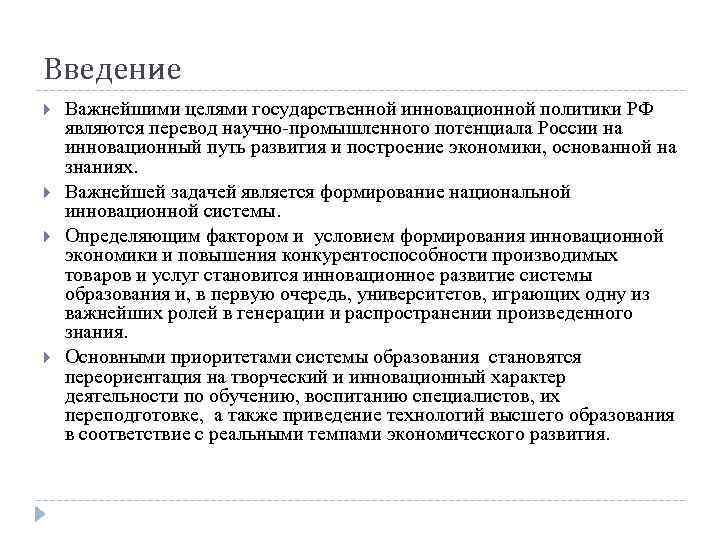 Введение

Важнейшими целями государственной инновационной политики РФ являются перевод научно-промышленного потенциала России на инновационный путь развития и построение экономики, основанной на знаниях.

Важнейшей задачей является формирование национальной инновационной системы.

Определяющим фактором и условием формирования инновационной экономики и повышения конкурентоспособности производимых товаров и услуг становится инновационное развитие системы образования и, в первую очередь, университетов, играющих одну из важнейших ролей в генерации и распространении произведенного знания.

Основными приоритетами системы образования становятся переориентация на творческий и инновационный характер деятельности по обучению, воспитанию специалистов, их переподготовке, а также приведение технологий высшего образования в соответствие с реальными темпами экономического развития.